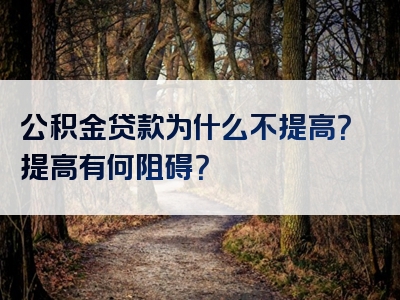 公积金贷款为什么不提高?
提高有何阻碍?